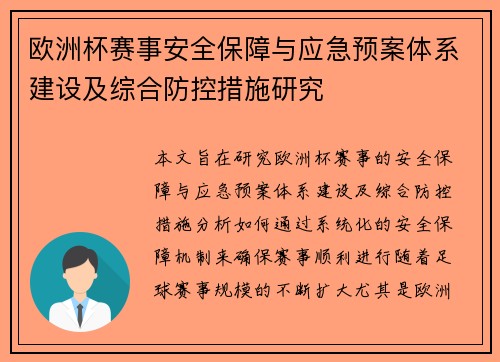 欧洲杯赛事安全保障与应急预案体系建设及综合防控措施研究

本文旨在研究欧洲杯赛事的安全保障与应急预案体系建设及综合防控措施分析如何通过系统化的安全保障机制来确保赛事顺利进行随着足球赛事规模的不断扩大尤其是欧洲